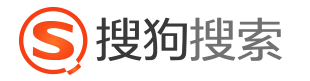 S 搜狗搜索